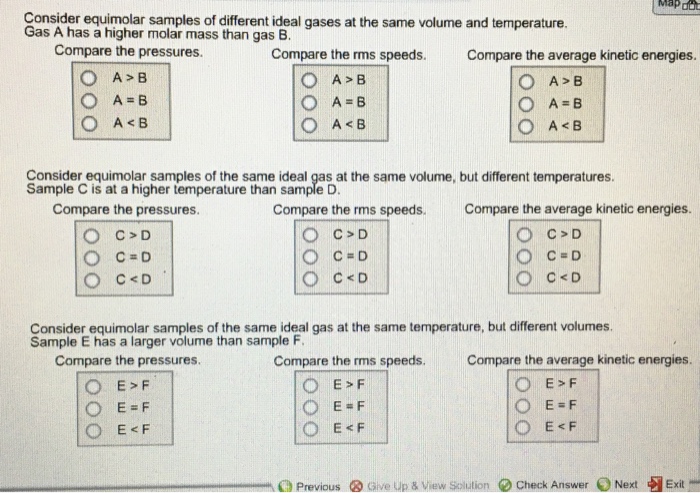 Map

Consider equimolar samples of different ideal gases at the same volume and temperature. Gas A has a higher molar mass than gas B.

Compare the pressures.
A > B
A = B
A < B

Compare the rms speeds.
A > B
A = B
A < B

Compare the average kinetic energies.
A > B
A = B
A < B

Consider equimolar samples of the same ideal gas at the same volume, but different temperatures. Sample C is at a higher temperature than sample D.

Compare the pressures.
C > D
C = D
C < D

Compare the rms speeds.
C > D
C = D
C < D

Compare the average kinetic energies.
C > D
C = D
C < D

Consider equimolar samples of the same ideal gas at the same temperature, but different volumes. Sample E has a larger volume than sample F.

Compare the pressures.
E > F
E = F
E < F

Compare the rms speeds.
E > F
E = F
E < F

Compare the average kinetic energies.
E > F
E = F
E < F

Previous Give Up & View Solution Check Answer Next Exit